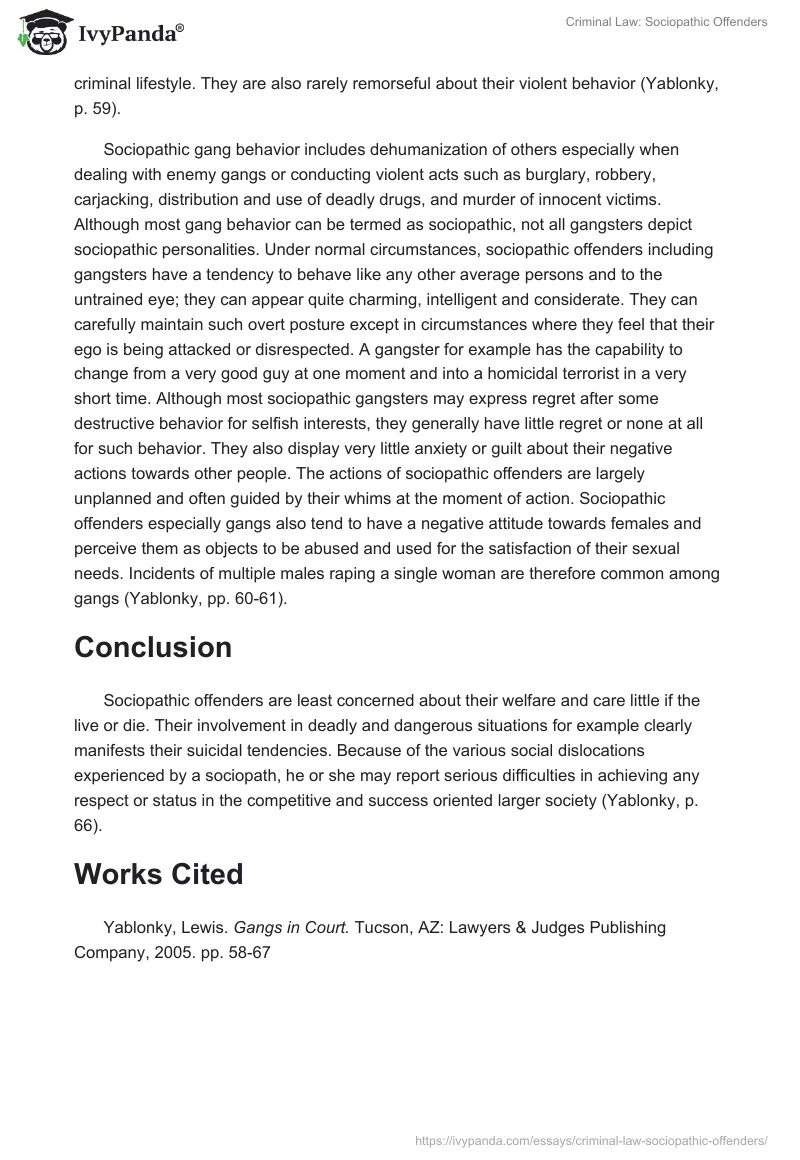 IvyPanda®

Criminal Law: Sociopathic Offenders

criminal lifestyle. They are also rarely remorseful about their violent behavior (Yablonky, p. 59).

Sociopathic gang behavior includes dehumanization of others especially when dealing with enemy gangs or conducting violent acts such as burglary, robbery, carjacking, distribution and use of deadly drugs, and murder of innocent victims. Although most gang behavior can be termed as sociopathic, not all gangsters depict sociopathic personalities. Under normal circumstances, sociopathic offenders including gangsters have a tendency to behave like any other average persons and to the untrained eye; they can appear quite charming, intelligent and considerate. They can carefully maintain such overt posture except in circumstances where they feel that their ego is being attacked or disrespected. A gangster for example has the capability to change from a very good guy at one moment and into a homicidal terrorist in a very short time. Although most sociopathic gangsters may express regret after some destructive behavior for selfish interests, they generally have little regret or none at all for such behavior. They also display very little anxiety or guilt about their negative actions towards other people. The actions of sociopathic offenders are largely unplanned and often guided by their whims at the moment of action. Sociopathic offenders especially gangs also tend to have a negative attitude towards females and perceive them as objects to be abused and used for the satisfaction of their sexual needs. Incidents of multiple males raping a single woman are therefore common among gangs (Yablonky, pp. 60-61).

Conclusion

Sociopathic offenders are least concerned about their welfare and care little if the live or die. Their involvement in deadly and dangerous situations for example clearly manifests their suicidal tendencies. Because of the various social dislocations experienced by a sociopath, he or she may report serious difficulties in achieving any respect or status in the competitive and success oriented larger society (Yablonky, p. 66).

Works Cited

Yablonky, Lewis. Gangs in Court. Tucson, AZ: Lawyers & Judges Publishing Company, 2005. pp. 58-67

https://ivypanda.com/essays/criminal-law-sociopathic-offenders/